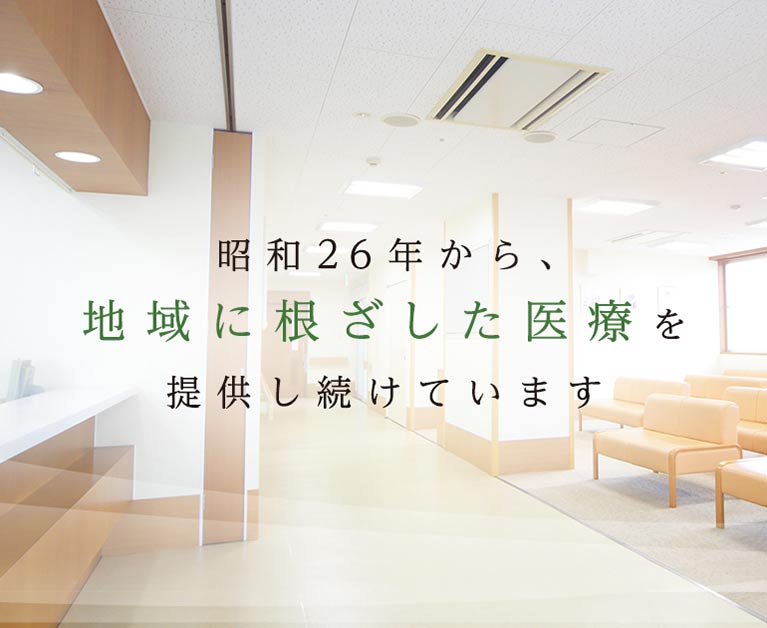 昭和26年から、
地域に根ざした医療を
提供し続けています